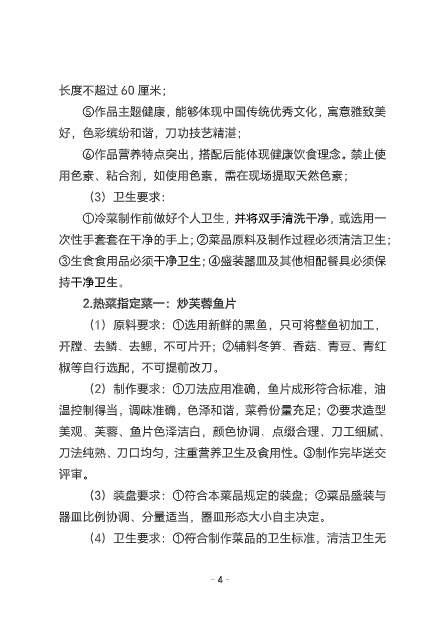 长度不超过 60 厘米；

⑤作品主题健康，能够体现中国传统优秀文化，寓意雅致美好，色彩缤纷和谐，刀功技艺精湛；

⑥作品营养特点突出，搭配后能体现健康饮食理念。禁止使用色素、粘合剂，如使用色素，需在现场提取天然色素；

（3）卫生要求：

①冷菜制作前做好个人卫生，并将双手清洗干净，或选用一次性手套套在干净的手上；②菜品原料及制作过程必须清洁卫生；③生食食用品必须干净卫生；④盛装器皿及其他相配餐具必须保持干净卫生。

2.热菜指定菜一：炒芙蓉鱼片

（1）原料要求：①选用新鲜的黑鱼，只可将整鱼初加工，开膛、去鳞、去鳃，不可片开；②辅料冬笋、香菇、青豆、青红椒等自行选配，不可提前改刀。

（2）制作要求：①刀法应用准确，鱼片成形符合标准，油温控制得当，调味准确，色泽和谐，菜肴份量充足；②要求造型美观、芙蓉、鱼片色泽洁白，颜色协调、点缀合理、刀工细腻、刀法纯熟、刀口均匀，注重营养卫生及食用性。③制作完毕送交评审。

（3）装盘要求：①符合本菜品规定的装盘；②菜品盛装与器皿比例协调、分量适当，器皿形态大小自主决定。

（4）卫生要求：①符合制作菜品的卫生标准，清洁卫生无

- 4 -